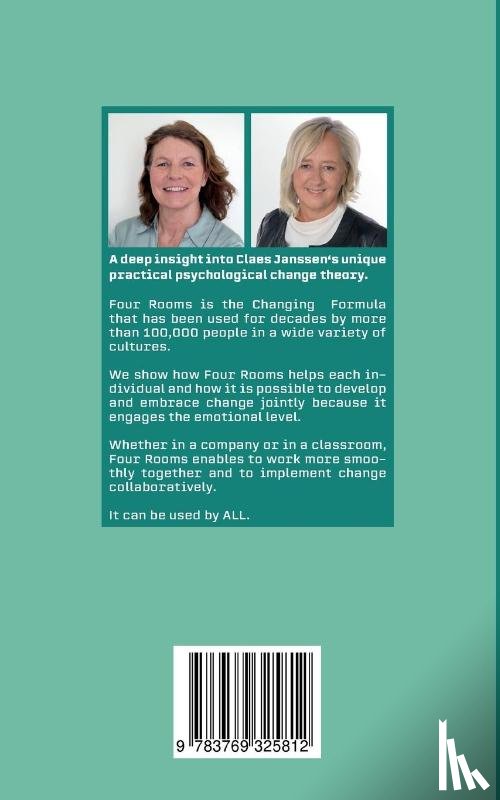 A deep insight into Claes Janssen's unique practical psychological change theory.

Four Rooms is the Changing Formula that has been used for decades by more than 100,000 people in a wide variety of cultures.

We show how Four Rooms helps each individual and how it is possible to develop and embrace change jointly because it engages the emotional level.

Whether in a company or in a classroom, Four Rooms enables to work more smoothly together and to implement change collaboratively.

It can be used by ALL.

9 783769 325812